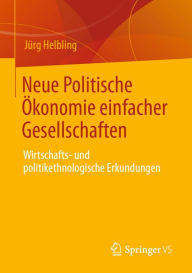 Jürg Helbling

Neue Politische Ökonomie einfacher Gesellschaften

Wirtschafts- und politikethnologische Erkundungen

Springer VS